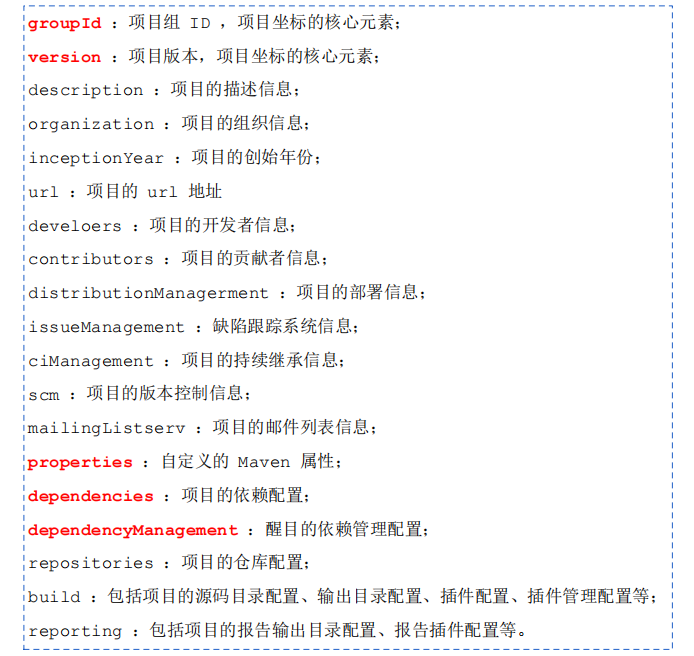 groupId ：项目组 ID ，项目坐标的核心元素；

version ：项目版本，项目坐标的核心元素；

description ：项目的描述信息；

organization ：项目的组织信息；

inceptionYear ：项目的创始年份；

url ：项目的 url 地址

develoers ：项目的开发者信息；

contributors ：项目的贡献者信息；

distributionManagerment ：项目的部署信息；

issueManagement ：缺陷跟踪系统信息；

ciManagement ：项目的持续继承信息；

scm ：项目的版本控制信息；

mailingListserv ：项目的邮件列表信息；

properties ：自定义的 Maven 属性；

dependencies ：项目的依赖配置；

dependencyManagement ：醒目的依赖管理配置；

repositories ：项目的仓库配置；

build ：包括项目的源码目录配置、输出目录配置、插件配置、插件管理配置等；

reporting ：包括项目的报告输出目录配置、报告插件配置等。